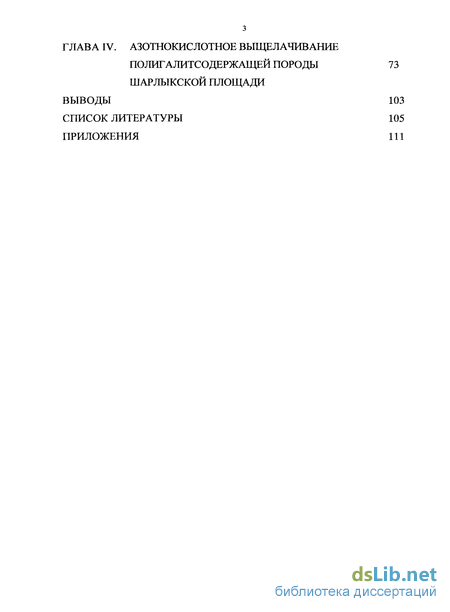 3

ГЛАВА IV. АЗОТНОКИСЛОТНОЕ ВЫЩЕЛАЧИВАНИЕ ПОЛИГАЛИТСОДЕРЖАЩЕЙ ПОРОДЫ ШАРЛЫКСКОЙ ПЛОЩАДИ 73

ВЫВОДЫ 103

СПИСОК ЛИТЕРАТУРЫ 105

ПРИЛОЖЕНИЯ 111

dsLib.net
библиотека диссертаций